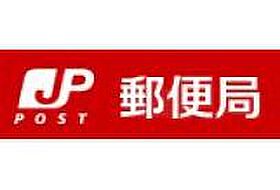 JP
POST
郵便局